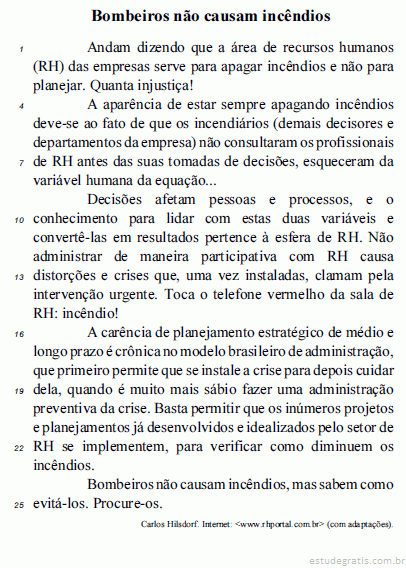 Bombeiros não causam incêndios

1 Andam dizendo que a área de recursos humanos (RH) das empresas serve para apagar incêndios e não para planejar. Quanta injustiça!

4 A aparência de estar sempre apagando incêndios deve-se ao fato de que os incendiários (demais decisores e departamentos da empresa) não consultaram os profissionais 7 de RH antes das suas tomadas de decisões, esqueceram da variável humana da equação...

Decisões afetam pessoas e processos, e o 10 conhecimento para lidar com estas duas variáveis e convertê-las em resultados pertence à esfera de RH. Não administrar de maneira participativa com RH causa 13 distorções e crises que, uma vez instaladas, clamam pela intervenção urgente. Toca o telefone vermelho da sala de RH: incêndio!

16 A carência de planejamento estratégico de médio e longo prazo é crônica no modelo brasileiro de administração, que primeiro permite que se instale a crise para depois cuidar 19 dela, quando é muito mais sábio fazer uma administração preventiva da crise. Basta permitir que os inúmeros projetos e planejamentos já desenvolvidos e idealizados pelo setor de 22 RH se implementem, para verificar como diminuem os incêndios.

Bombeiros não causam incêndios, mas sabem como 25 evitá-los. Procure-os.

Carlos Hilsdorf. Internet: <www.rhportal.com.br> (com adaptações).

estudegratis.com.br